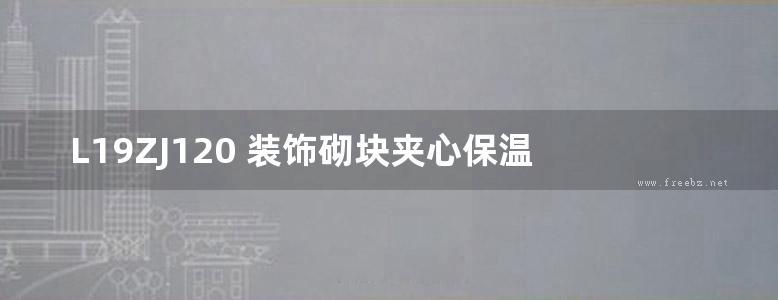 L19ZJ120 装饰砌块夹心保温

www.freebz.net